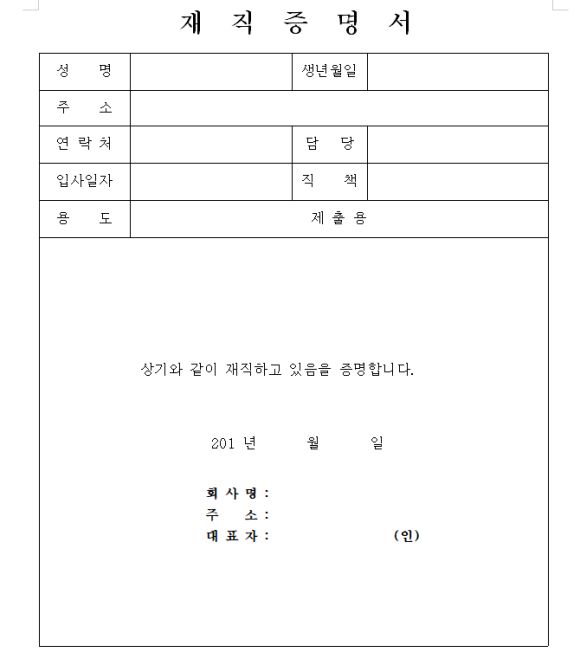 재 직 증 명 서

| 성 명 | | 생년월일 | |
|---|---|---|---|
| 주 소 | | | |
| 연 락 처 | | 담 당 | |
| 입사일자 | | 직 책 | |
| 용 도 | 제 출 용 | | |

상기와 같이 재직하고 있음을 증명합니다.

201 년 월 일

회 사 명 :
주 소 :
대 표 자 : (인)